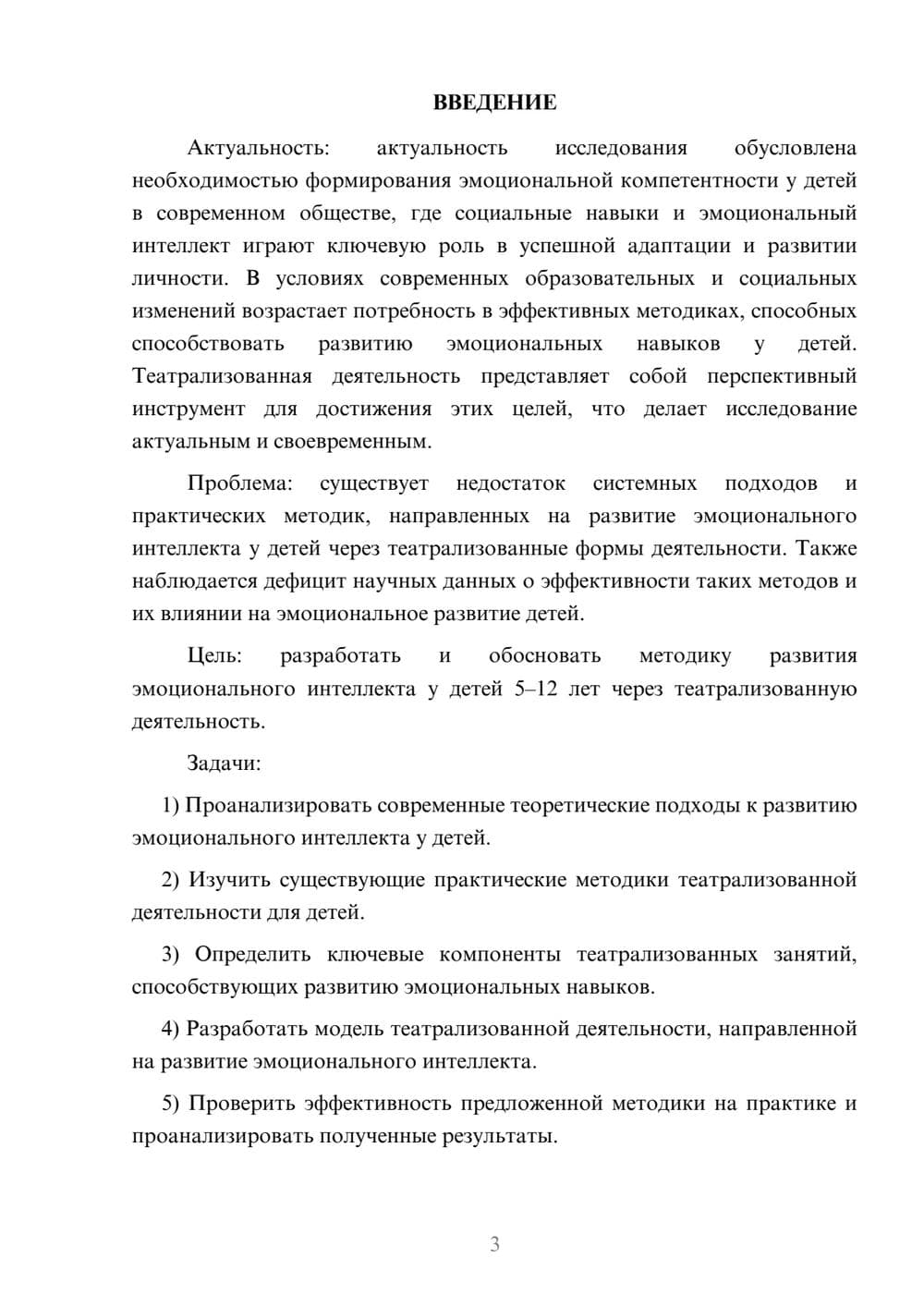 ВВЕДЕНИЕ

Актуальность: актуальность исследования обусловлена необходимостью формирования эмоциональной компетентности у детей в современном обществе, где социальные навыки и эмоциональный интеллект играют ключевую роль в успешной адаптации и развитии личности. В условиях современных образовательных и социальных изменений возрастает потребность в эффективных методиках, способных способствовать развитию эмоциональных навыков у детей. Театрализованная деятельность представляет собой перспективный инструмент для достижения этих целей, что делает исследование актуальным и своевременным.

Проблема: существует недостаток системных подходов и практических методик, направленных на развитие эмоционального интеллекта у детей через театрализованные формы деятельности. Также наблюдается дефицит научных данных о эффективности таких методов и их влиянии на эмоциональное развитие детей.

Цель: разработать и обосновать методику развития эмоционального интеллекта у детей 5–12 лет через театрализованную деятельность.

Задачи:

1) Проанализировать современные теоретические подходы к развитию эмоционального интеллекта у детей.

2) Изучить существующие практические методики театрализованной деятельности для детей.

3) Определить ключевые компоненты театрализованных занятий, способствующих развитию эмоциональных навыков.

4) Разработать модель театрализованной деятельности, направленной на развитие эмоционального интеллекта.

5) Проверить эффективность предложенной методики на практике и проанализировать полученные результаты.

3